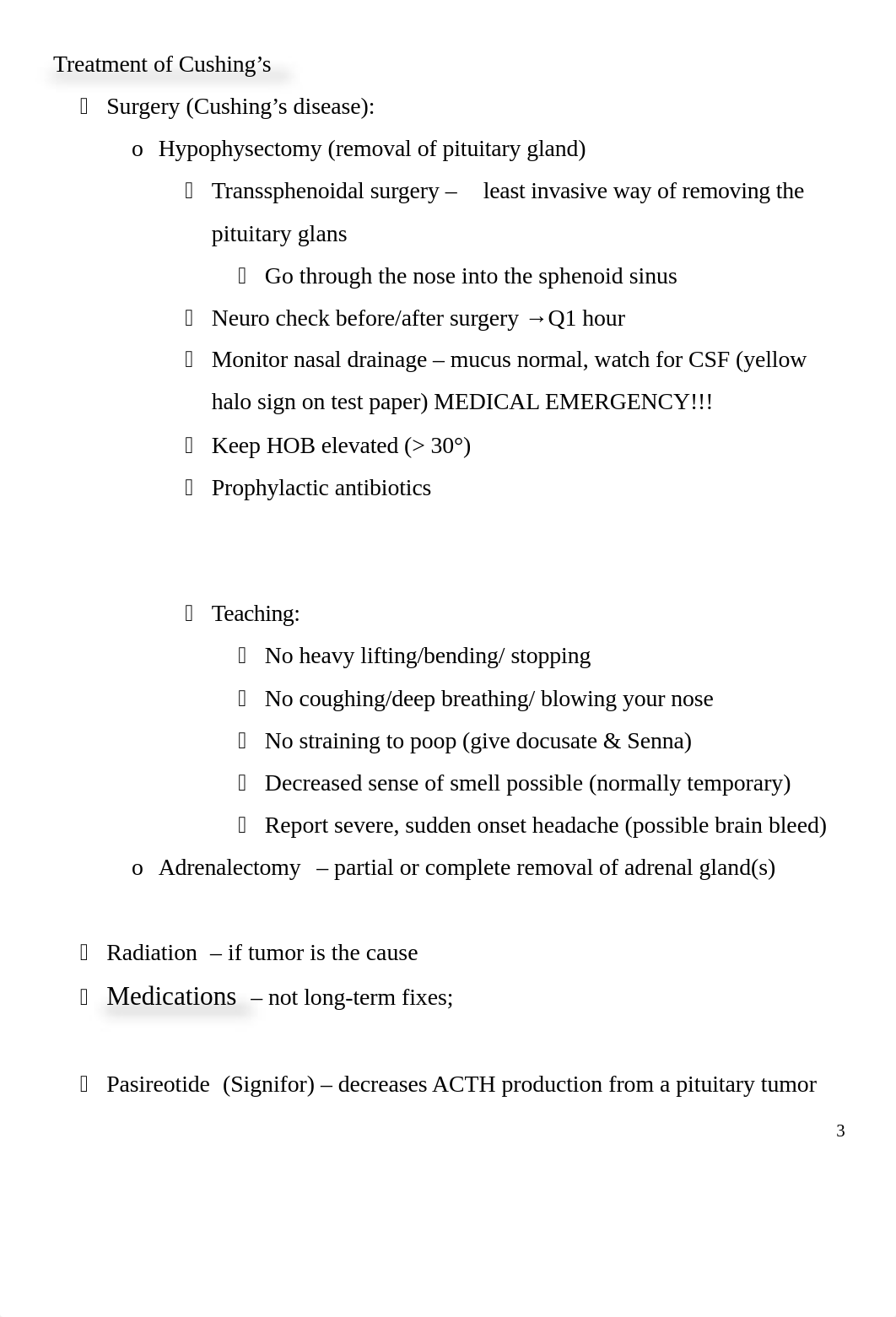 Treatment of Cushing’s

 Surgery (Cushing’s disease):

o Hypophysectomy (removal of pituitary gland)

 Transsphenoidal surgery – least invasive way of removing the pituitary glans

 Go through the nose into the sphenoid sinus

 Neuro check before/after surgery →Q1 hour

 Monitor nasal drainage – mucus normal, watch for CSF (yellow halo sign on test paper) MEDICAL EMERGENCY!!!

 Keep HOB elevated (> 30°)

 Prophylactic antibiotics

 Teaching:

 No heavy lifting/bending/ stopping

 No coughing/deep breathing/ blowing your nose

 No straining to poop (give docusate & Senna)

 Decreased sense of smell possible (normally temporary)

 Report severe, sudden onset headache (possible brain bleed)

o Adrenalectomy – partial or complete removal of adrenal gland(s)

 Radiation – if tumor is the cause

 Medications – not long-term fixes;

 Pasireotide (Signifor) – decreases ACTH production from a pituitary tumor

3